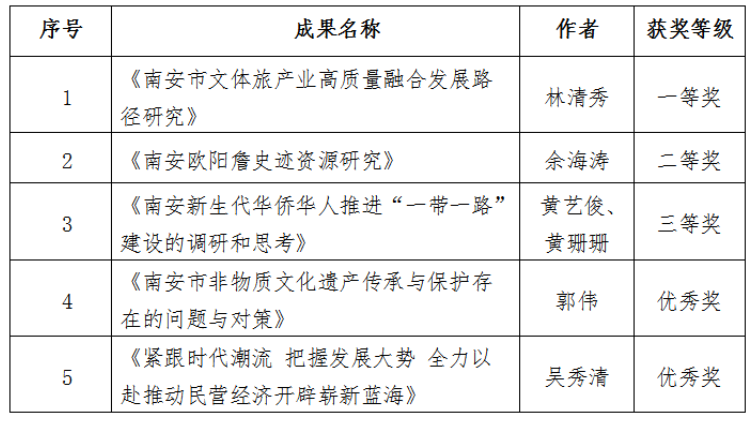 | 序号 | 成果名称 | 作者 | 获奖等级 |
|---|---|---|---|
| 1 | 《南安市文体旅产业高质量融合发展路径研究》 | 林清秀 | 一等奖 |
| 2 | 《南安欧阳詹史迹资源研究》 | 余海涛 | 二等奖 |
| 3 | 《南安新生代华侨华人推进“一带一路”建设的调研和思考》 | 黄艺俊、黄珊珊 | 三等奖 |
| 4 | 《南安市非物质文化遗产传承与保护存在的问题与对策》 | 郭伟 | 优秀奖 |
| 5 | 《紧跟时代潮流 把握发展大势 全力以赴推动民营经济开辟崭新蓝海》 | 吴秀清 | 优秀奖 |